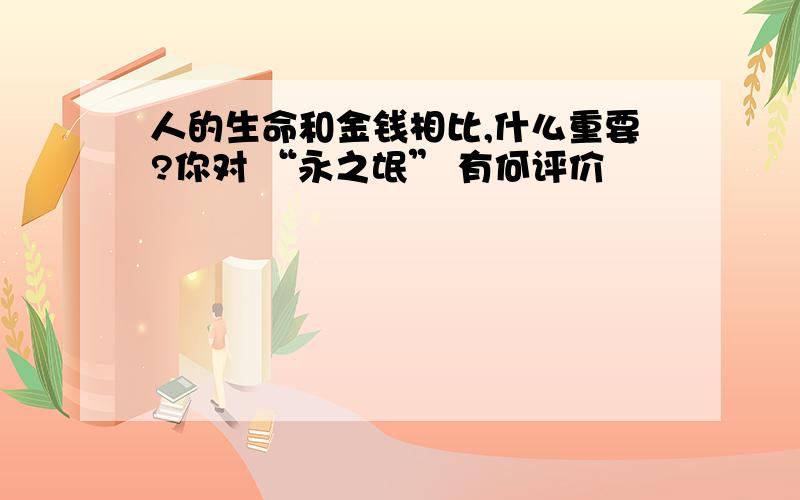 人的生命和金钱相比,什么重要?你对 “永之氓” 有何评价